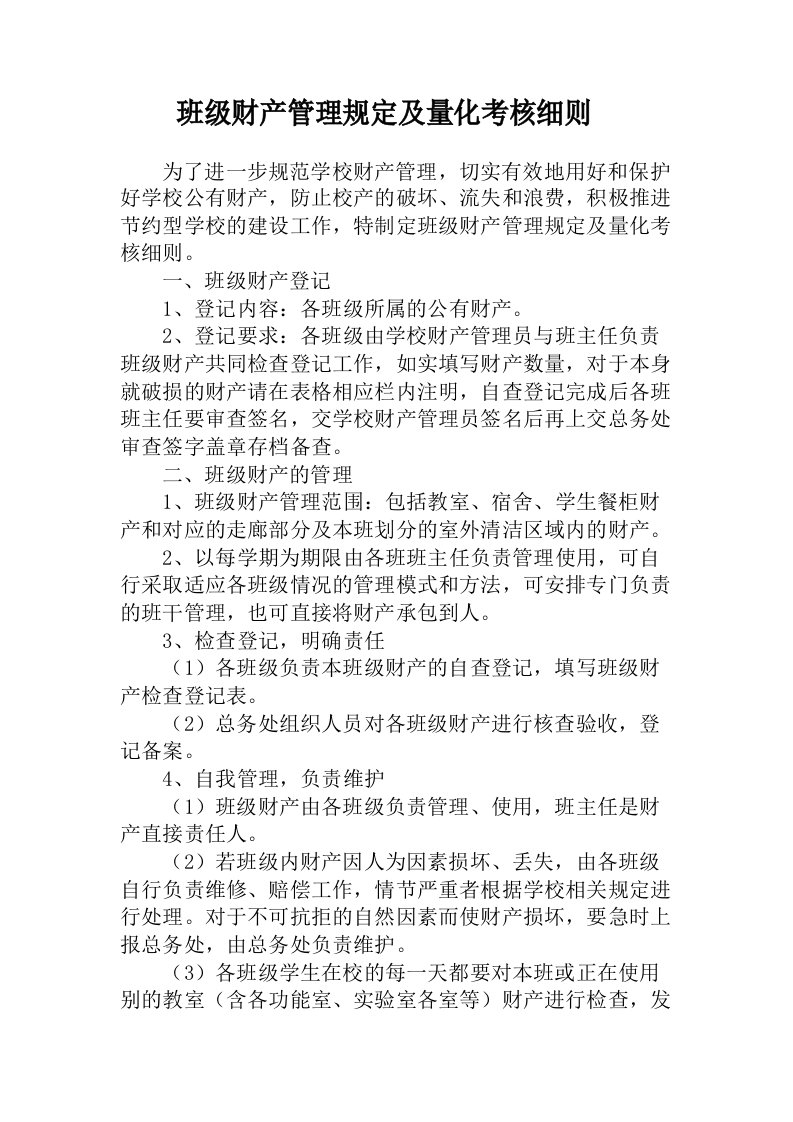 班级财产管理规定及量化考核细则

为了进一步规范学校财产管理，切实有效地用好和保护好学校公有财产，防止校产的破坏、流失和浪费，积极推进节约型学校的建设工作，特制定班级财产管理规定及量化考核细则。

一、班级财产登记

1、登记内容：各班级所属的公有财产。

2、登记要求：各班级由学校财产管理员与班主任负责班级财产共同检查登记工作，如实填写财产数量，对于本身就破损的财产请在表格相应栏内注明，自查登记完成后各班班主任要审查签名，交学校财产管理员签名后再上交总务处审查签字盖章存档备查。

二、班级财产的管理

1、班级财产管理范围：包括教室、宿舍、学生餐柜财产和对应的走廊部分及本班划分的室外清洁区域内的财产。

2、以每学期为期限由各班班主任负责管理使用，可自行采取适应各班级情况的管理模式和方法，可安排专门负责的班干管理，也可直接将财产承包到人。

3、检查登记，明确责任

（1）各班级负责本班级财产的自查登记，填写班级财产检查登记表。

（2）总务处组织人员对各班级财产进行核查验收，登记备案。

4、自我管理，负责维护

（1）班级财产由各班级负责管理、使用，班主任是财产直接责任人。

（2）若班级内财产因人为因素损坏、丢失，由各班级自行负责维修、赔偿工作，情节严重者根据学校相关规定进行处理。对于不可抗拒的自然因素而使财产损坏，要急时上报总务处，由总务处负责维护。

（3）各班级学生在校的每一天都要对本班或正在使用别的教室（含各功能室、实验室各室等）财产进行检查，发